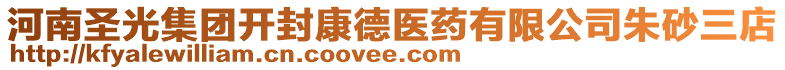 河南圣光集团开封康德医药有限公司朱砂三店
http://kfyalewilliam.cn.coovee.com